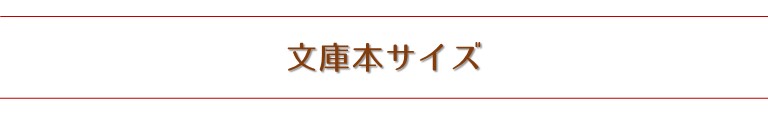 文庫本サイズ